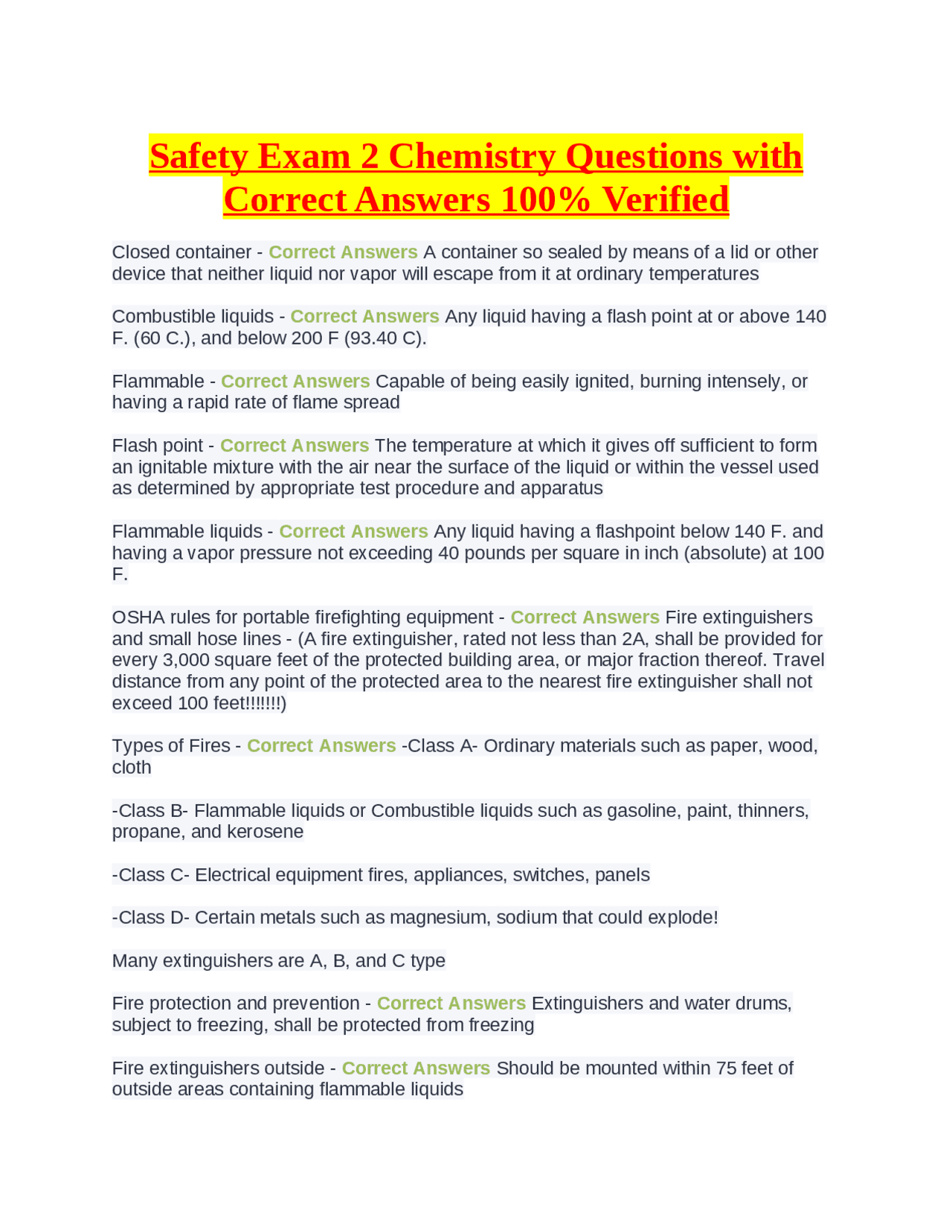 Safety Exam 2 Chemistry Questions with Correct Answers 100% Verified

Closed container - Correct Answers A container so sealed by means of a lid or other device that neither liquid nor vapor will escape from it at ordinary temperatures

Combustible liquids - Correct Answers Any liquid having a flash point at or above 140 F. (60 C.), and below 200 F (93.40 C).

Flammable - Correct Answers Capable of being easily ignited, burning intensely, or having a rapid rate of flame spread

Flash point - Correct Answers The temperature at which it gives off sufficient to form an ignitable mixture with the air near the surface of the liquid or within the vessel used as determined by appropriate test procedure and apparatus

Flammable liquids - Correct Answers Any liquid having a flashpoint below 140 F. and having a vapor pressure not exceeding 40 pounds per square in inch (absolute) at 100 F.

OSHA rules for portable firefighting equipment - Correct Answers Fire extinguishers and small hose lines - (A fire extinguisher, rated not less than 2A, shall be provided for every 3,000 square feet of the protected building area, or major fraction thereof. Travel distance from any point of the protected area to the nearest fire extinguisher shall not exceed 100 feet!!!!!!!)

Types of Fires - Correct Answers -Class A- Ordinary materials such as paper, wood, cloth

-Class B- Flammable liquids or Combustible liquids such as gasoline, paint, thinners, propane, and kerosene

-Class C- Electrical equipment fires, appliances, switches, panels

-Class D- Certain metals such as magnesium, sodium that could explode!

Many extinguishers are A, B, and C type

Fire protection and prevention - Correct Answers Extinguishers and water drums, subject to freezing, shall be protected from freezing

Fire extinguishers outside - Correct Answers Should be mounted within 75 feet of outside areas containing flammable liquids